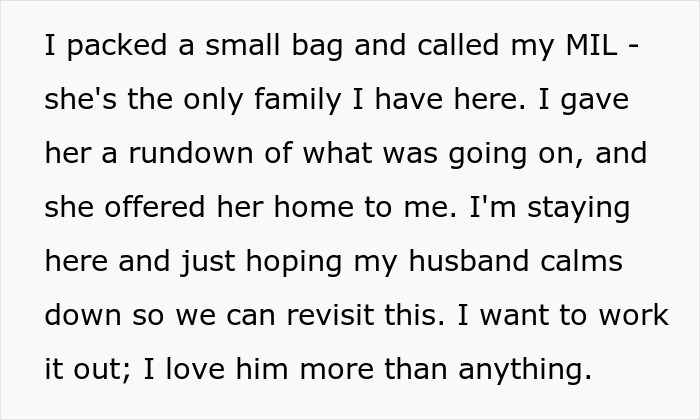 I packed a small bag and called my MIL - she's the only family I have here. I gave her a rundown of what was going on, and she offered her home to me. I'm staying here and just hoping my husband calms down so we can revisit this. I want to work it out; I love him more than anything.